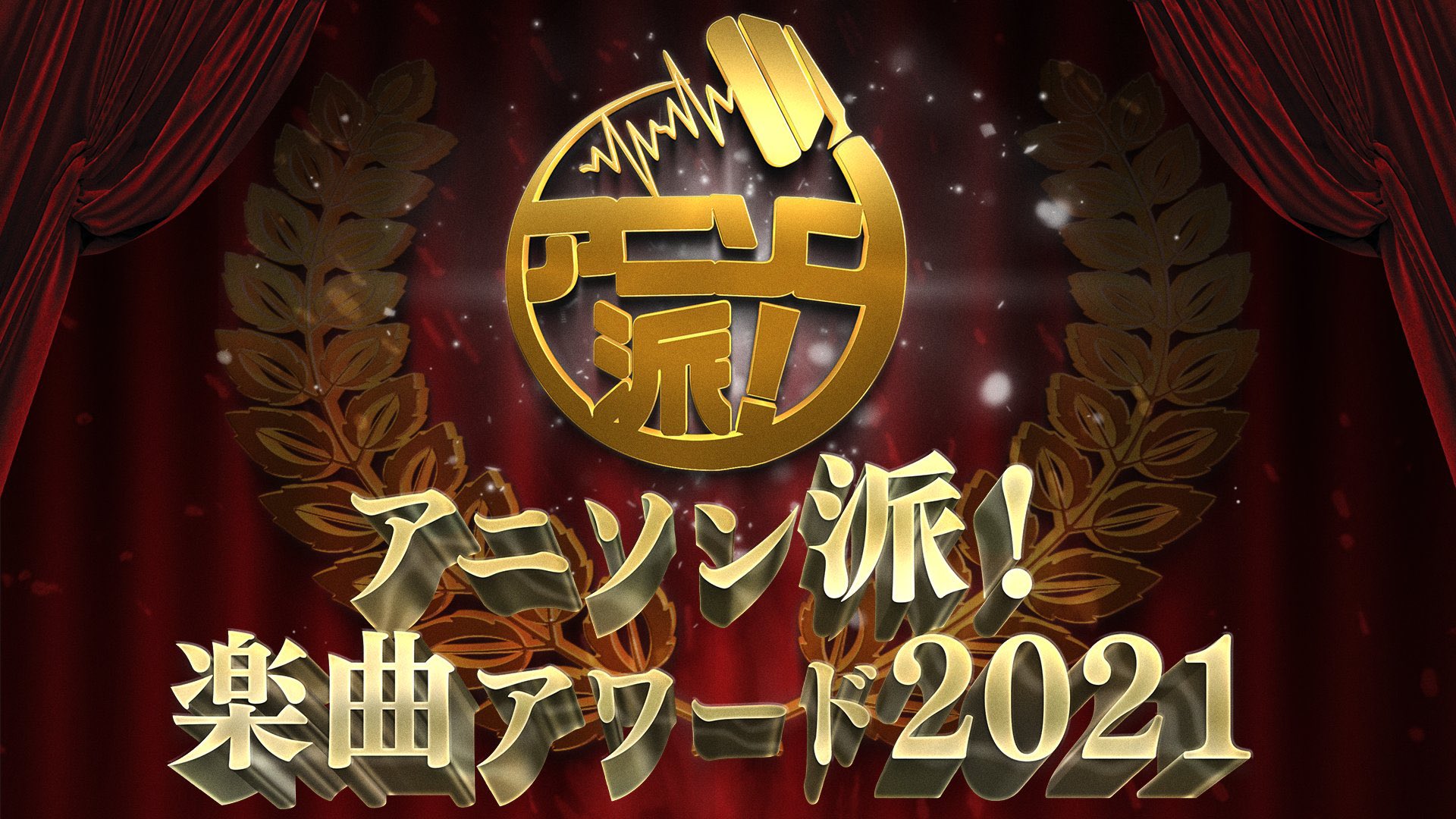 アニソン派!

アニソン派!
楽曲アワード2021